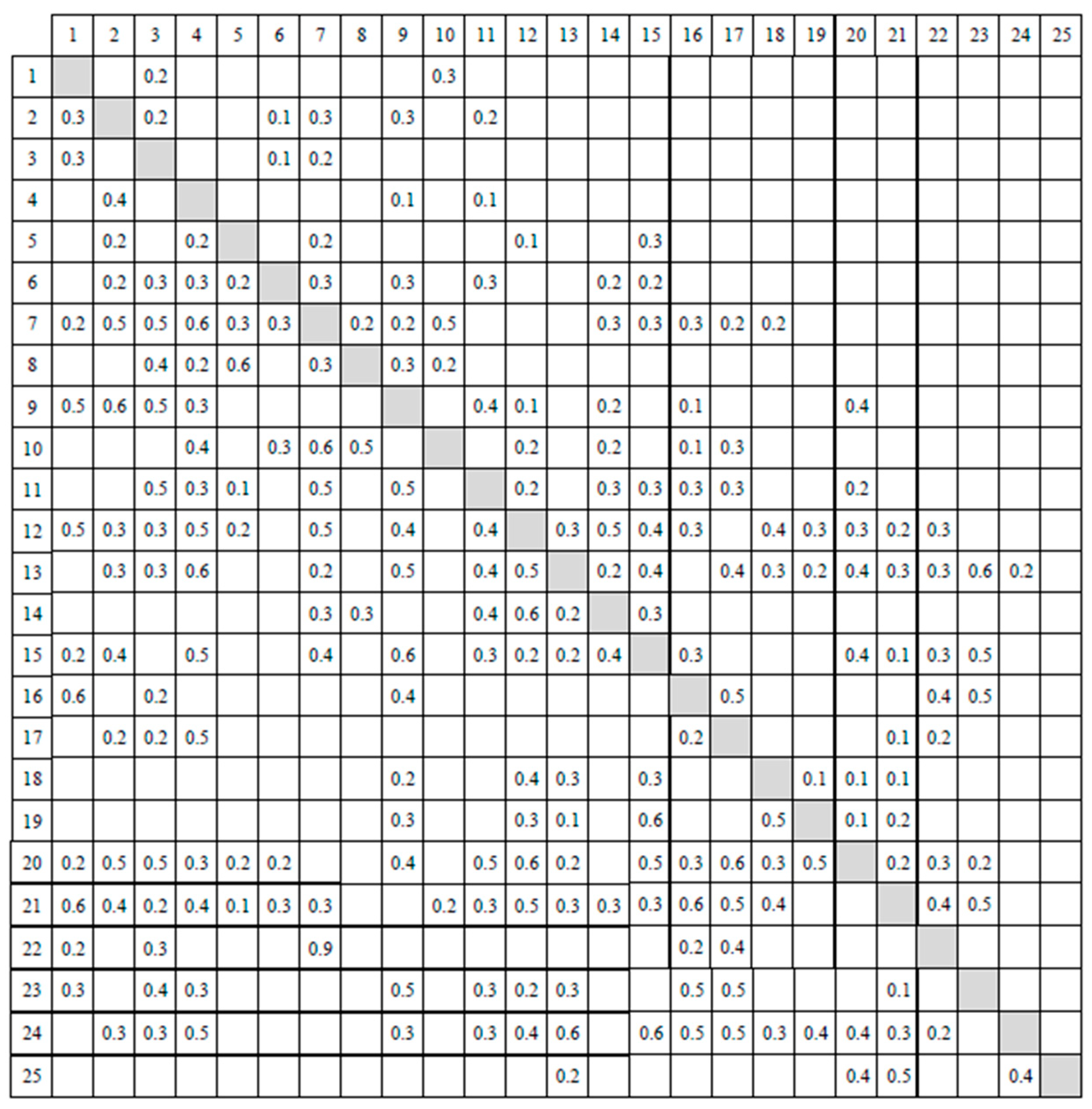 | | 1 | 2 | 3 | 4 | 5 | 6 | 7 | 8 | 9 | 10 | 11 | 12 | 13 | 14 | 15 | 16 | 17 | 18 | 19 | 20 | 21 | 22 | 23 | 24 | 25 |
|---|---|---|---|---|---|---|---|---|---|---|---|---|---|---|---|---|---|---|---|---|---|---|---|---|---|
| 1 | | | 0.2 | | | | | | | 0.3 | | | | | | | | | | | | | | | |
| 2 | 0.3 | | 0.2 | | | 0.1 | 0.3 | | 0.3 | | 0.2 | | | | | | | | | | | | | | |
| 3 | 0.3 | | | | | 0.1 | 0.2 | | | | | | | | | | | | | | | | | | |
| 4 | | 0.4 | | | | | | | 0.1 | | 0.1 | | | | | | | | | | | | | | |
| 5 | | 0.2 | | 0.2 | | | 0.2 | | | | | 0.1 | | | 0.3 | | | | | | | | | | |
| 6 | | 0.2 | 0.3 | 0.3 | 0.2 | | 0.3 | | 0.3 | | 0.3 | | | 0.2 | 0.2 | | | | | | | | | | |
| 7 | 0.2 | 0.5 | 0.5 | 0.6 | 0.3 | 0.3 | | 0.2 | 0.2 | 0.5 | | | | 0.3 | 0.3 | 0.3 | 0.2 | 0.2 | | | | | | | |
| 8 | | | 0.4 | 0.2 | 0.6 | | 0.3 | | 0.3 | 0.2 | | | | | | | | | | | | | | | |
| 9 | 0.5 | 0.6 | 0.5 | 0.3 | | | | | | | 0.4 | 0.1 | | 0.2 | | 0.1 | | | | 0.4 | | | | | |
| 10 | | | | 0.4 | | 0.3 | 0.6 | 0.5 | | | | 0.2 | | 0.2 | | 0.1 | 0.3 | | | | | | | | |
| 11 | | | 0.5 | 0.3 | 0.1 | | 0.5 | | 0.5 | | | 0.2 | | 0.3 | 0.3 | 0.3 | 0.3 | | | 0.2 | | | | | |
| 12 | 0.5 | 0.3 | 0.3 | 0.5 | 0.2 | | 0.5 | | 0.4 | | 0.4 | | 0.3 | 0.5 | 0.4 | 0.3 | | 0.4 | 0.3 | 0.3 | 0.2 | 0.3 | | | |
| 13 | | 0.3 | 0.3 | 0.6 | | | 0.2 | | 0.5 | | 0.4 | 0.5 | | 0.2 | 0.4 | | 0.4 | 0.3 | 0.2 | 0.4 | 0.3 | 0.3 | 0.6 | 0.2 | |
| 14 | | | | | | | 0.3 | 0.3 | | | 0.4 | 0.6 | 0.2 | | 0.3 | | | | | | | | | | |
| 15 | 0.2 | 0.4 | | 0.5 | | | 0.4 | | 0.6 | | 0.3 | 0.2 | 0.2 | 0.4 | | 0.3 | | | | 0.4 | 0.1 | 0.3 | 0.5 | | |
| 16 | 0.6 | | 0.2 | | | | | | 0.4 | | | | | | | | 0.5 | | | | | 0.4 | 0.5 | | |
| 17 | | 0.2 | 0.2 | 0.5 | | | | | | | | | | | | 0.2 | | | | | 0.1 | 0.2 | | | |
| 18 | | | | | | | | | 0.2 | | | 0.4 | 0.3 | | 0.3 | | | | 0.1 | 0.1 | 0.1 | | | | |
| 19 | | | | | | | | | 0.3 | | | 0.3 | 0.1 | | 0.6 | | | 0.5 | | 0.1 | 0.2 | | | | |
| 20 | 0.2 | 0.5 | 0.5 | 0.3 | 0.2 | 0.2 | | | 0.4 | | 0.5 | 0.6 | 0.2 | | 0.5 | 0.3 | 0.6 | 0.3 | 0.5 | | 0.2 | 0.3 | 0.2 | | |
| 21 | 0.6 | 0.4 | 0.2 | 0.4 | 0.1 | 0.3 | 0.3 | | | 0.2 | 0.3 | 0.5 | 0.3 | 0.3 | 0.3 | 0.6 | 0.5 | 0.4 | | | | 0.4 | 0.5 | | |
| 22 | 0.2 | | 0.3 | | | | 0.9 | | | | | | | | | 0.2 | 0.4 | | | | | | | | |
| 23 | 0.3 | | 0.4 | 0.3 | | | | | 0.5 | | 0.3 | 0.2 | 0.3 | | | 0.5 | 0.5 | | | | 0.1 | | | | |
| 24 | | 0.3 | 0.3 | 0.5 | | | | | 0.3 | | 0.3 | 0.4 | 0.6 | | 0.6 | 0.5 | 0.5 | 0.3 | 0.4 | 0.4 | 0.3 | 0.2 | | | |
| 25 | | | | | | | | | | | | | 0.2 | | | | | | | 0.4 | 0.5 | | | 0.4 | |